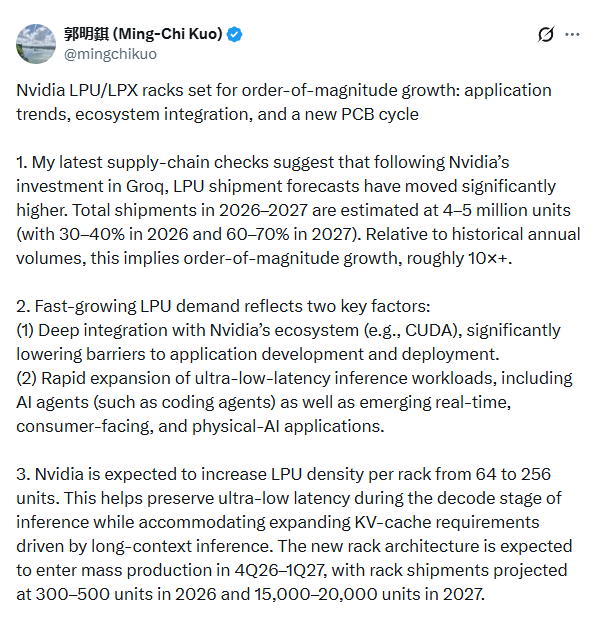 郭明錤 (Ming-Chi Kuo)
@mingchikuo

Nvidia LPU/LPX racks set for order-of-magnitude growth: application trends, ecosystem integration, and a new PCB cycle

1. My latest supply-chain checks suggest that following Nvidia's investment in Groq, LPU shipment forecasts have moved significantly higher. Total shipments in 2026–2027 are estimated at 4–5 million units (with 30–40% in 2026 and 60–70% in 2027). Relative to historical annual volumes, this implies order-of-magnitude growth, roughly 10×+.

2. Fast-growing LPU demand reflects two key factors:
(1) Deep integration with Nvidia's ecosystem (e.g., CUDA), significantly lowering barriers to application development and deployment.
(2) Rapid expansion of ultra-low-latency inference workloads, including AI agents (such as coding agents) as well as emerging real-time, consumer-facing, and physical-AI applications.

3. Nvidia is expected to increase LPU density per rack from 64 to 256 units. This helps preserve ultra-low latency during the decode stage of inference while accommodating expanding KV-cache requirements driven by long-context inference. The new rack architecture is expected to enter mass production in 4Q26–1Q27, with rack shipments projected at 300–500 units in 2026 and 15,000–20,000 units in 2027.